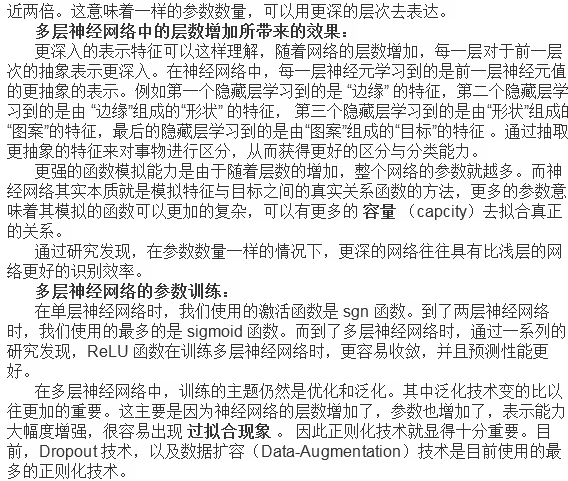 近两倍。这意味着一样的参数数量，可以用更深的层次去表达。

多层神经网络中的层数增加所带来的效果：

更深入的表示特征可以这样理解，随着网络的层数增加，每一层对于前一层次的抽象表示更深入。在神经网络中，每一层神经元学习到的是前一层神经元值的更抽象的表示。例如第一个隐藏层学习到的是 “边缘” 的特征，第二个隐藏层学习到的是由 “边缘”组成的“形状” 的特征， 第三个隐藏层学习到的是由“形状”组成的“图案”的特征，最后的隐藏层学习到的是由“图案”组成的“目标”的特征 。通过抽取更抽象的特征来对事物进行区分，从而获得更好的区分与分类能力。

更强的函数模拟能力是由于随着层数的增加，整个网络的参数就越多。而神经网络其实本质就是模拟特征与目标之间的真实关系函数的方法，更多的参数意味着其模拟的函数可以更加的复杂，可以有更多的 容量 （capcity）去拟合真正的关系。

通过研究发现，在参数数量一样的情况下，更深的网络往往具有比浅层的网络更好的识别效率。

多层神经网络的参数训练：

在单层神经网络时，我们使用的激活函数是 sgn 函数。到了两层神经网络时，我们使用的最多的是 sigmoid 函数。而到了多层神经网络时，通过一系列的研究发现，ReLU 函数在训练多层神经网络时，更容易收敛，并且预测性能更好。

在多层神经网络中，训练的主题仍然是优化和泛化。其中泛化技术变的比以往更加的重要。这主要是因为神经网络的层数增加了，参数也增加了，表示能力大幅度增强，很容易出现 过拟合现象 。 因此正则化技术就显得十分重要。目前，Dropout 技术，以及数据扩容（Data-Augmentation）技术是目前使用的最多的正则化技术。